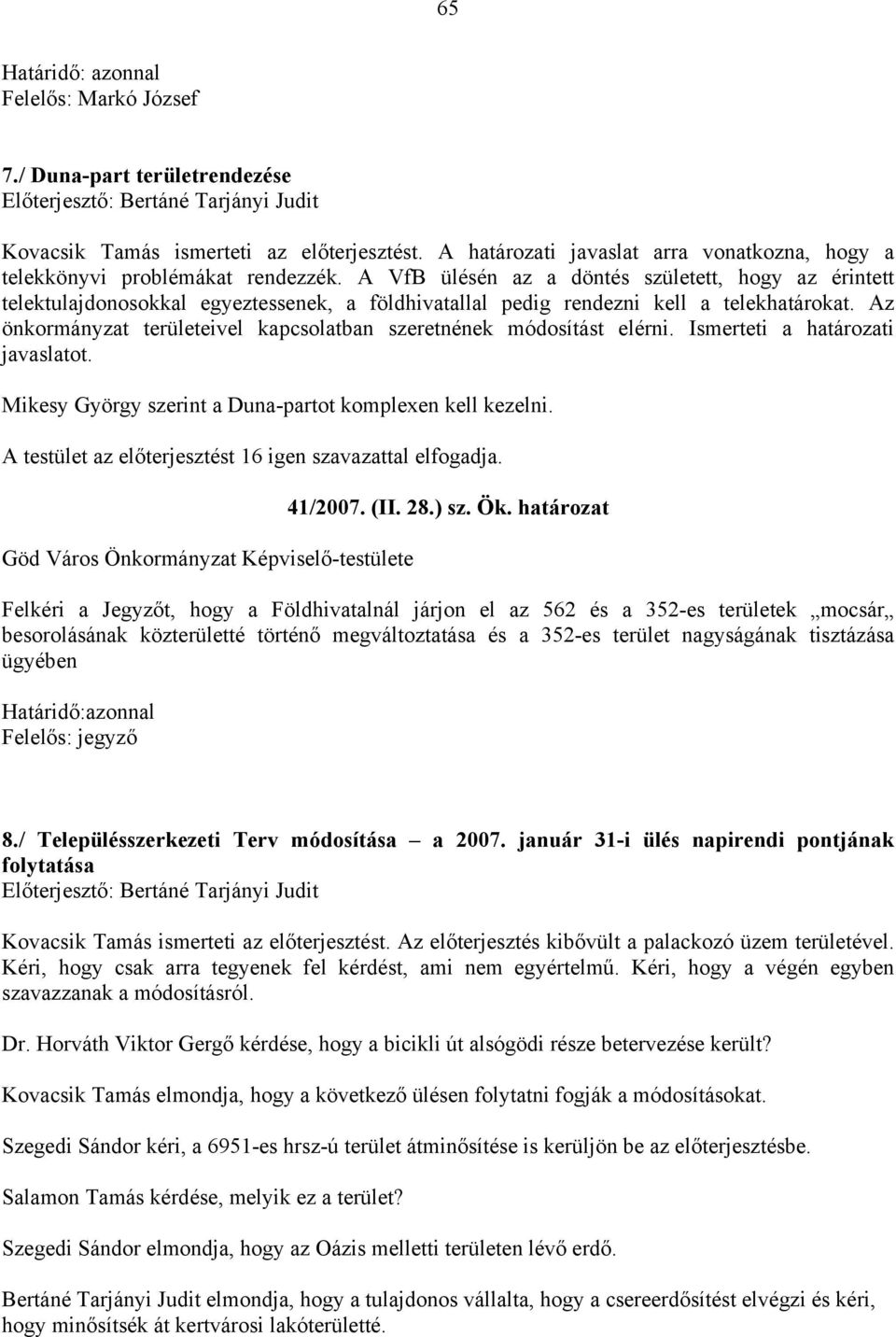 65

Határidő: azonnal
Felelős: Markó József

7./ Duna-part területrendezése
Előterjesztő: Bertáné Tarjányi Judit

Kovacsik Tamás ismerteti az előterjesztést. A határozati javaslat arra vonatkozna, hogy a telekkönyvi problémákat rendezzék. A VfB ülésén az a döntés született, hogy az érintett telektulajdonosokkal egyeztessenek, a földhivatallal pedig rendezni kell a telekhatárokat. Az önkormányzat területeivel kapcsolatban szeretnének módosítást elérni. Ismerteti a határozati javaslatot.

Mikesy György szerint a Duna-partot komplexen kell kezelni.

A testület az előterjesztést 16 igen szavazattal elfogadja.

41/2007. (II. 28.) sz. Ök. határozat

Göd Város Önkormányzat Képviselő-testülete

Felkéri a Jegyzőt, hogy a Földhivatalnál járjon el az 562 és a 352-es területek „mocsár„ besorolásának közterületté történő megváltoztatása és a 352-es terület nagyságának tisztázása ügyében

Határidő:azonnal
Felelős: jegyző

8./ Településszerkezeti Terv módosítása – a 2007. január 31-i ülés napirendi pontjának folytatása
Előterjesztő: Bertáné Tarjányi Judit

Kovacsik Tamás ismerteti az előterjesztést. Az előterjesztés kibővült a palackozó üzem területével. Kéri, hogy csak arra tegyenek fel kérdést, ami nem egyértelmű. Kéri, hogy a végén egyben szavazzanak a módosításról.

Dr. Horváth Viktor Gergő kérdése, hogy a bicikli út alsógödi része betervezése került?

Kovacsik Tamás elmondja, hogy a következő ülésen folytatni fogják a módosításokat.

Szegedi Sándor kéri, a 6951-es hrsz-ú terület átminősítése is kerüljön be az előterjesztésbe.

Salamon Tamás kérdése, melyik ez a terület?

Szegedi Sándor elmondja, hogy az Oázis melletti területen lévő erdő.

Bertáné Tarjányi Judit elmondja, hogy a tulajdonos vállalta, hogy a csereerdősítést elvégzi és kéri, hogy minősítsék át kertvárosi lakóterületté.